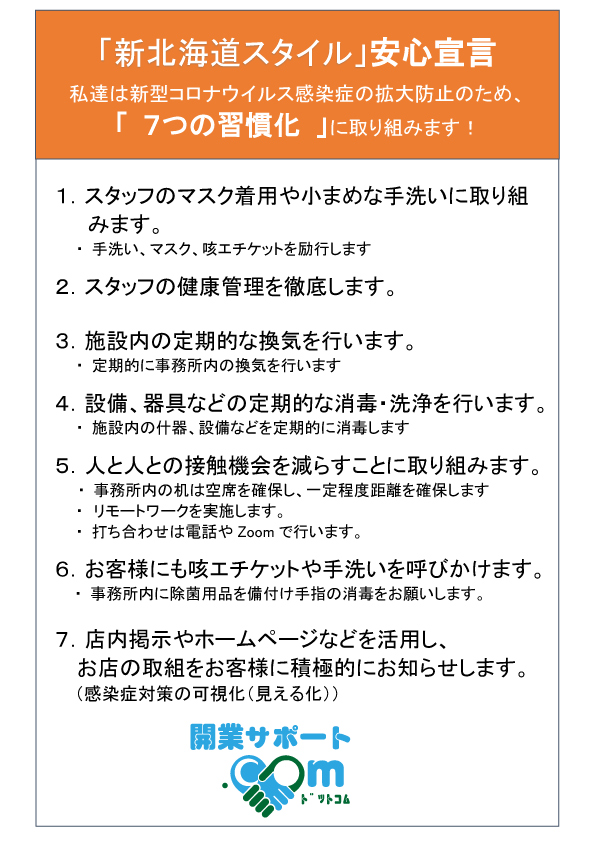 「新北海道スタイル」安心宣言
私達は新型コロナウイルス感染症の拡大防止のため、
「 7つの習慣化 」に取り組みます！

1. スタッフのマスク着用や小まめな手洗いに取り組みます。
・ 手洗い、マスク、咳エチケットを励行します

2. スタッフの健康管理を徹底します。

3. 施設内の定期的な換気を行います。
・ 定期的に事務所内の換気を行います

4. 設備、器具などの定期的な消毒・洗浄を行います。
・ 施設内の什器、設備などを定期的に消毒します

5. 人と人との接触機会を減らすことに取り組みます。
・ 事務所内の机は空席を確保し、一定程度距離を確保します
・ リモートワークを実施します。
・ 打ち合わせは電話や Zoom で行います。

6. お客様にも咳エチケットや手洗いを呼びかけます。
・ 事務所内に除菌用品を備付け手指の消毒をお願いします。

7. 店内掲示やホームページなどを活用し、お店の取組をお客様に積極的にお知らせします。
（感染症対策の可視化（見える化））

開業サポート
.com
ドットコム